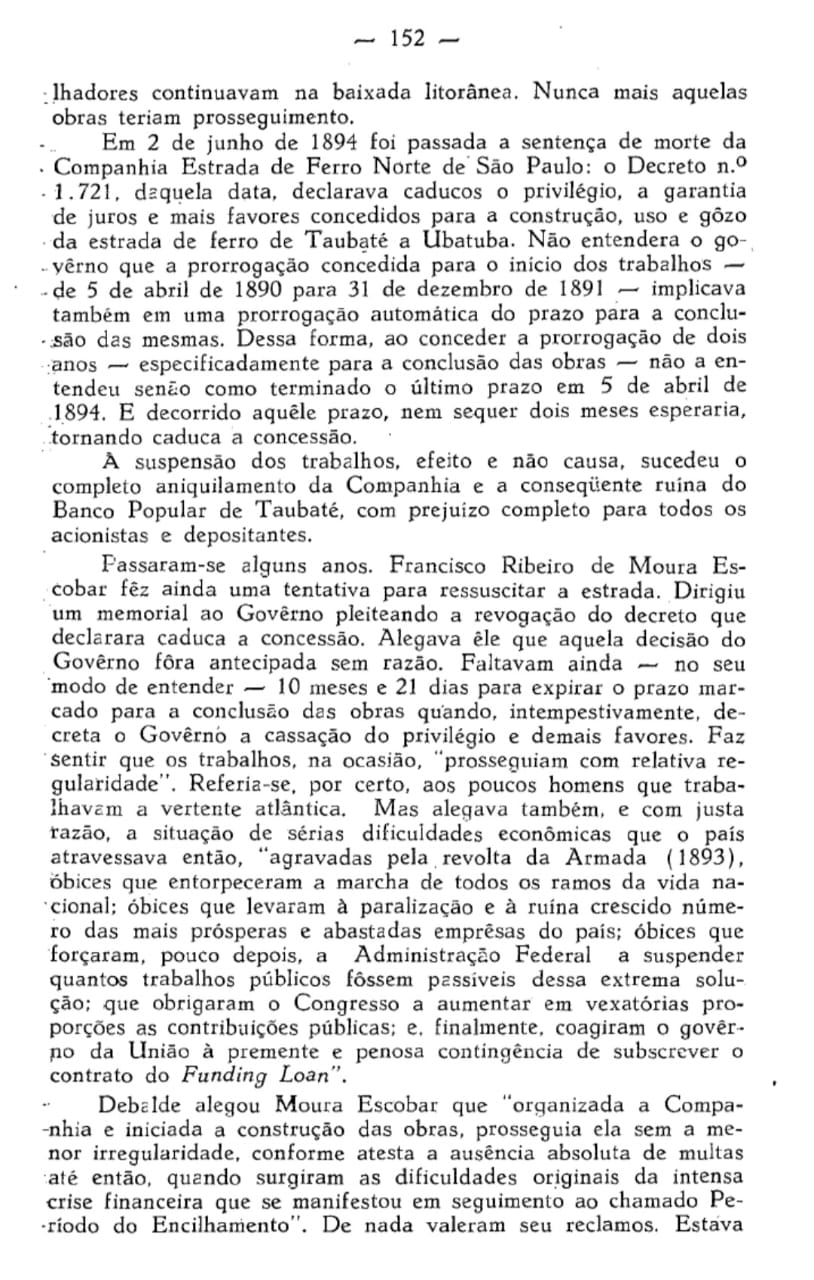 — 152 —

lhadores continuavam na baixada litorânea. Nunca mais aquelas obras teriam prosseguimento.

Em 2 de junho de 1894 foi passada a sentença de morte da Companhia Estrada de Ferro Norte de São Paulo: o Decreto n.º 1.721, daquela data, declarava caducos o privilégio, a garantia de juros e mais favores concedidos para a construção, uso e gôzo da estrada de ferro de Taubaté a Ubatuba. Não entendera o govêrno que a prorrogação concedida para o início dos trabalhos — de 5 de abril de 1890 para 31 de dezembro de 1891 — implicava também em uma prorrogação automática do prazo para a conclusão das mesmas. Dessa forma, ao conceder a prorrogação de dois anos — especificadamente para a conclusão das obras — não a entendeu senão como terminado o último prazo em 5 de abril de 1894. E decorrido aquêle prazo, nem sequer dois meses esperaria, tornando caduca a concessão.

À suspensão dos trabalhos, efeito e não causa, sucedeu o completo aniquilamento da Companhia e a conseqüente ruína do Banco Popular de Taubaté, com prejuízo completo para todos os acionistas e depositantes.

Passaram-se alguns anos. Francisco Ribeiro de Moura Escobar fêz ainda uma tentativa para ressuscitar a estrada. Dirigiu um memorial ao Govêrno pleiteando a revogação do decreto que declarara caduca a concessão. Alegava êle que aquela decisão do Govêrno fôra antecipada sem razão. Faltavam ainda — no seu modo de entender — 10 meses e 21 dias para expirar o prazo marcado para a conclusão das obras quando, intempestivamente, decreta o Govêrno a cassação do privilégio e demais favores. Faz sentir que os trabalhos, na ocasião, "prosseguiam com relativa regularidade". Referia-se, por certo, aos poucos homens que trabalhavam a vertente atlântica. Mas alegava também, e com justa razão, a situação de sérias dificuldades econômicas que o país atravessava então, "agravadas pela revolta da Armada (1893), óbices que entorpeceram a marcha de todos os ramos da vida nacional; óbices que levaram à paralização e à ruína crescido número das mais prósperas e abastadas emprêsas do país; óbices que forçaram, pouco depois, a Administração Federal a suspender quantos trabalhos públicos fôssem passíveis dessa extrema solução; que obrigaram o Congresso a aumentar em vexatórias proporções as contribuições públicas; e, finalmente, coagiram o govêrno da União à premente e penosa contingência de subscrever o contrato do Funding Loan".

Debalde alegou Moura Escobar que "organizada a Companhia e iniciada a construção das obras, prosseguia ela sem a menor irregularidade, conforme atesta a ausência absoluta de multas até então, quando surgiram as dificuldades originais da intensa crise financeira que se manifestou em seguimento ao chamado Período do Encilhamento". De nada valeram seu reclamos. Estava